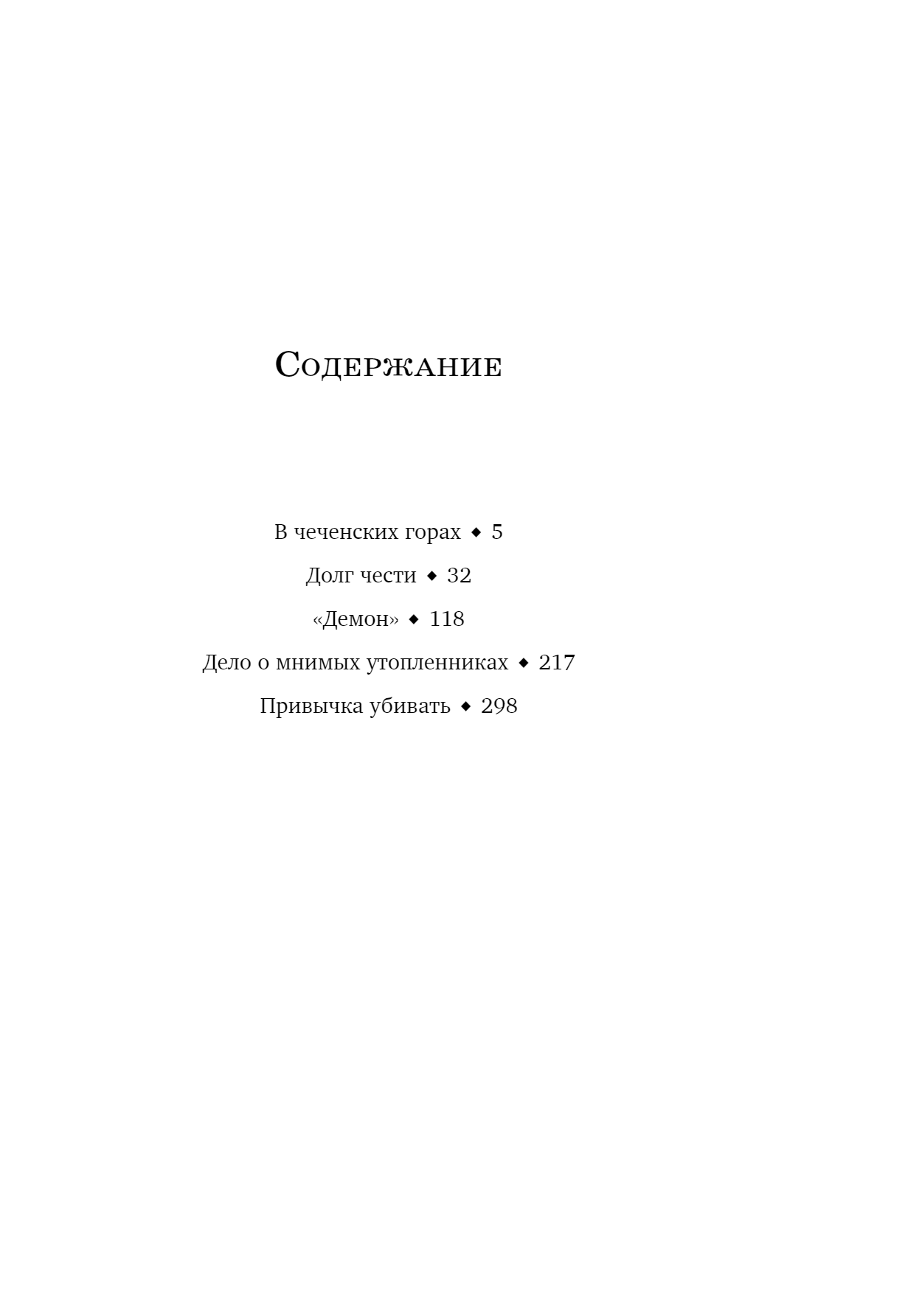 Содержание

В чеченских горах ◆ 5

Долг чести ◆ 32

«Демон» ◆ 118

Дело о мнимых утопленниках ◆ 217

Привычка убивать ◆ 298